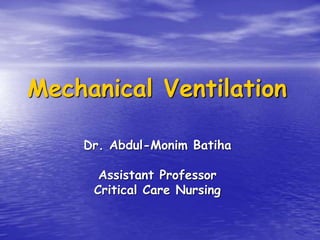 Mechanical Ventilation

Dr. Abdul-Monim Batiha

Assistant Professor
Critical Care Nursing